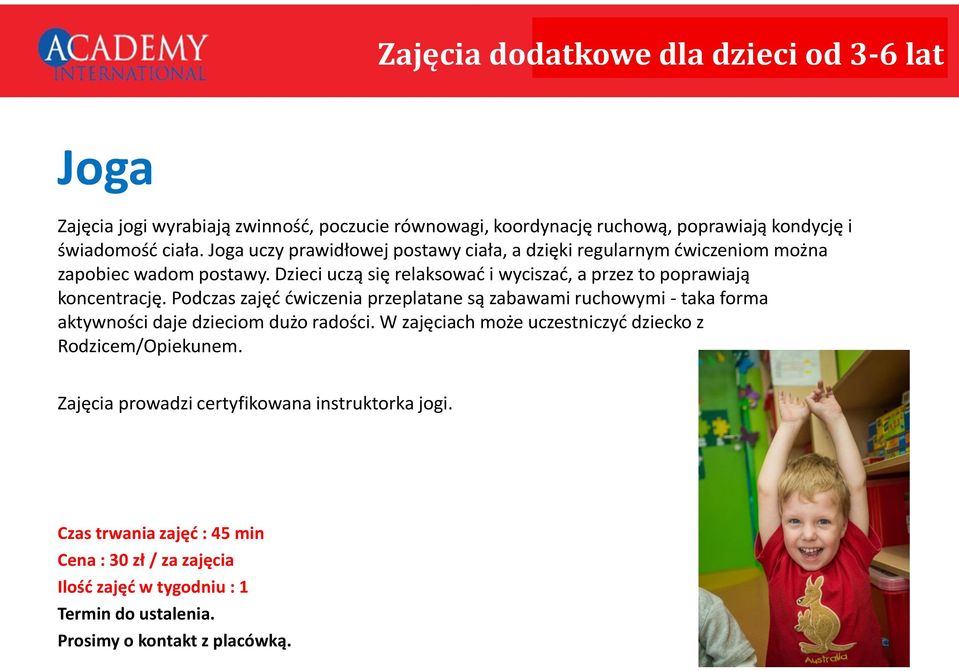 ACADEMY INTERNATIONAL

Zajęcia dodatkowe dla dzieci od 3-6 lat

Joga

Zajęcia jogi wyrabiają zwinność, poczucie równowagi, koordynację ruchową, poprawiają kondycję i świadomość ciała. Joga uczy prawidłowej postawy ciała, a dzięki regularnym ćwiczeniom można zapobiec wadom postawy. Dzieci uczą się relaksować i wyciszać, a przez to poprawiają koncentrację. Podczas zajęć ćwiczenia przeplatane są zabawami ruchowymi - taka forma aktywności daje dzieciom dużo radości. W zajęciach może uczestniczyć dziecko z Rodzicem/Opiekunem.

Zajęcia prowadzi certyfikowana instruktorka jogi.

Czas trwania zajęć : 45 min
Cena : 30 zł / za zajęcia
Ilość zajęć w tygodniu : 1
Termin do ustalenia.
Prosimy o kontakt z placówką.

Australia